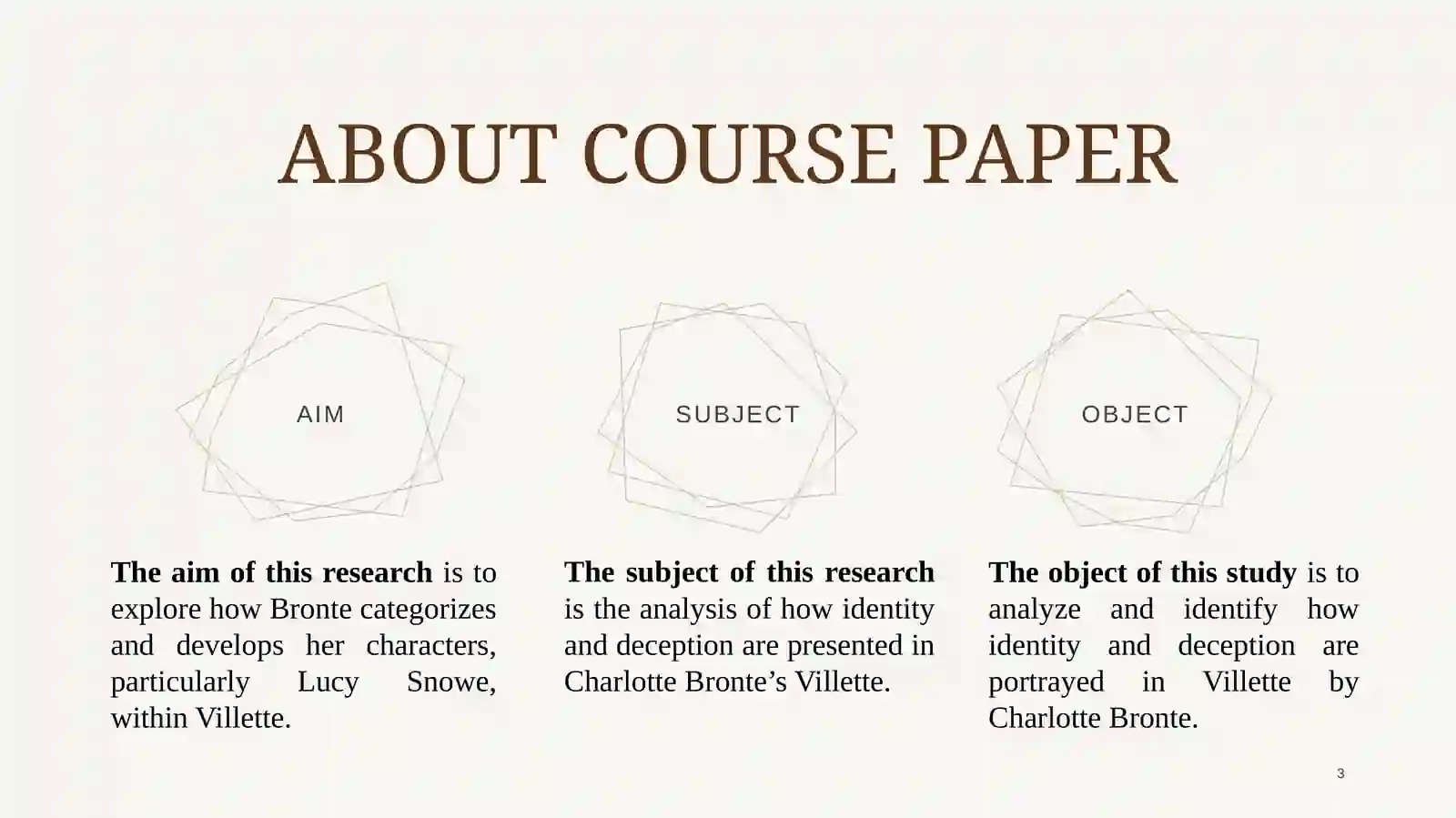 ABOUT COURSE PAPER

AIM

The aim of this research is to explore how Bronte categorizes and develops her characters, particularly Lucy Snowe, within Villette.

SUBJECT

The subject of this research is the analysis of how identity and deception are presented in Charlotte Bronte's Villette.

OBJECT

The object of this study is to analyze and identify how identity and deception are portrayed in Villette by Charlotte Bronte.

3